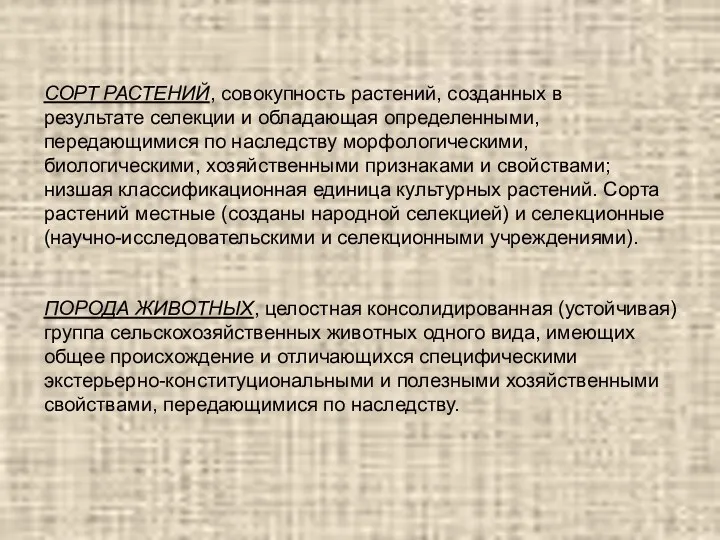 СОРТ РАСТЕНИЙ, совокупность растений, созданных в результате селекции и обладающая определенными, передающимися по наследству морфологическими, биологическими, хозяйственными признаками и свойствами; низшая классификационная единица культурных растений. Сорта растений местные (созданы народной селекцией) и селекционные (научно-исследовательскими и селекционными учреждениями).

ПОРОДА ЖИВОТНЫХ, целостная консолидированная (устойчивая) группа сельскохозяйственных животных одного вида, имеющих общее происхождение и отличающихся специфическими экстерьерно-конституциональными и полезными хозяйственными свойствами, передающимися по наследству.